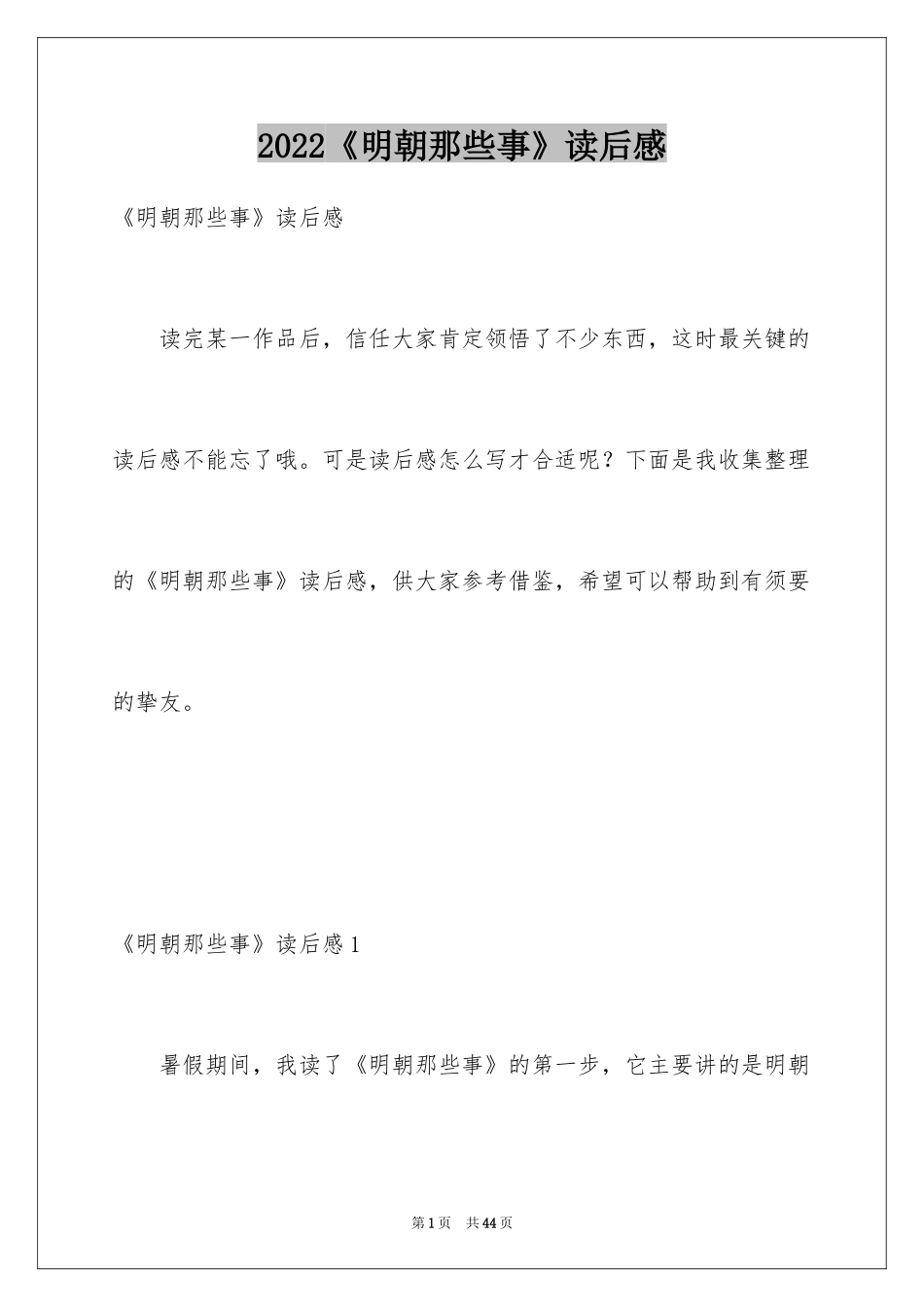 2022《明朝那些事》读后感

《明朝那些事》读后感

读完某一作品后，信任大家肯定领悟了不少东西，这时最关键的读后感不能忘了哦。可是读后感怎么写才合适呢？下面是我收集整理的《明朝那些事》读后感，供大家参考借鉴，希望可以帮助到有须要的挚友。

《明朝那些事》读后感1

暑假期间，我读了《明朝那些事》的第一步，它主要讲的是明朝

第1页 共44页